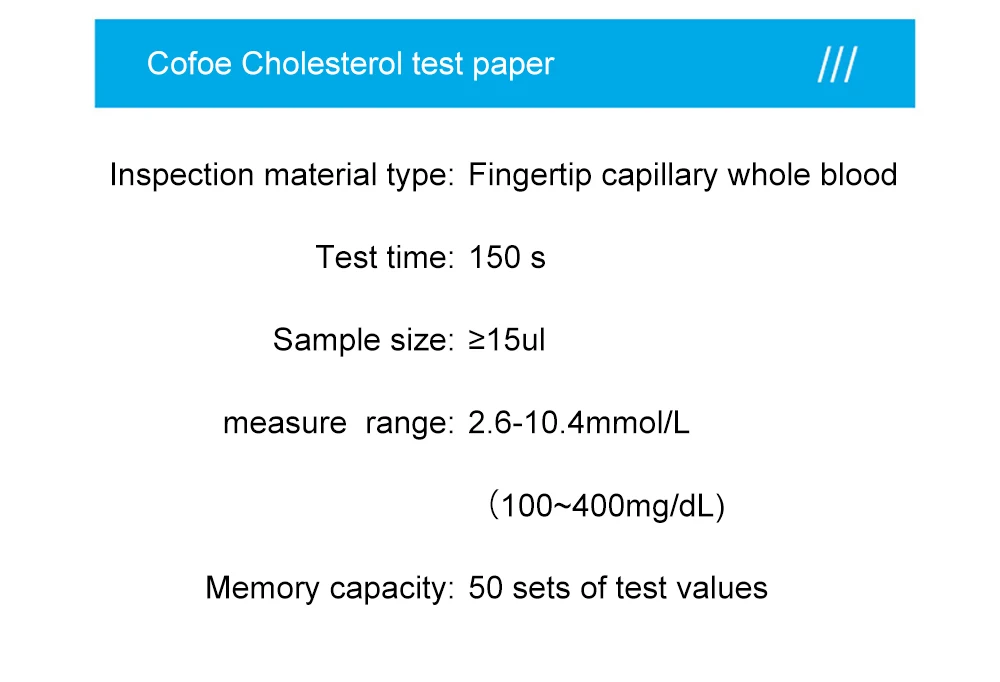 Cofoe Cholesterol test paper ///

Inspection material type: Fingertip capillary whole blood

Test time: 150 s

Sample size: ≥15ul

measure range: 2.6-10.4mmol/L

（100~400mg/dL）

Memory capacity: 50 sets of test values